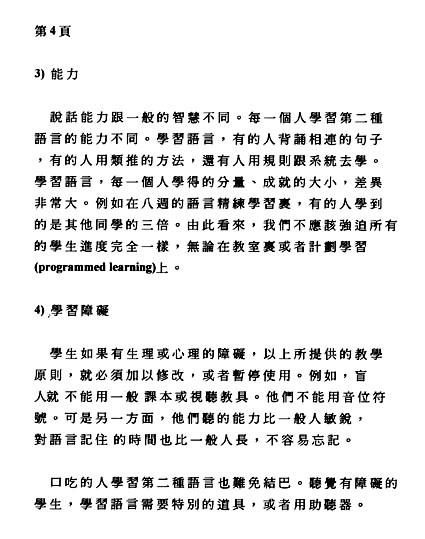 第4頁

3) 能力

說話能力跟一般的智慧不同。每一個人學習第二種語言的能力不同。學習語言，有的人背誦相連的句子，有的人用類推的方法，還有人用規則跟系統去學。學習語言，每一個人學得的分量、成就的大小，差異非常大。例如在八週的語言精練學習裏，有的人學到的是其他同學的三倍。由此看來，我們不應該強迫所有的學生進度完全一樣，無論在教室裏或者計劃學習(programmed learning)上。

4) 學習障礙

學生如果有生理或心理的障礙，以上所提供的教學原則，就必須加以修改，或者暫停使用。例如，盲人就不能用一般課本或視聽教具。他們不能用音位符號。可是另一方面，他們聽的能力比一般人敏銳，對語言記住的時間也比一般人長，不容易忘記。

口吃的人學習第二種語言也難免結巴。聽覺有障礙的學生，學習語言需要特別的道具，或者用助聽器。